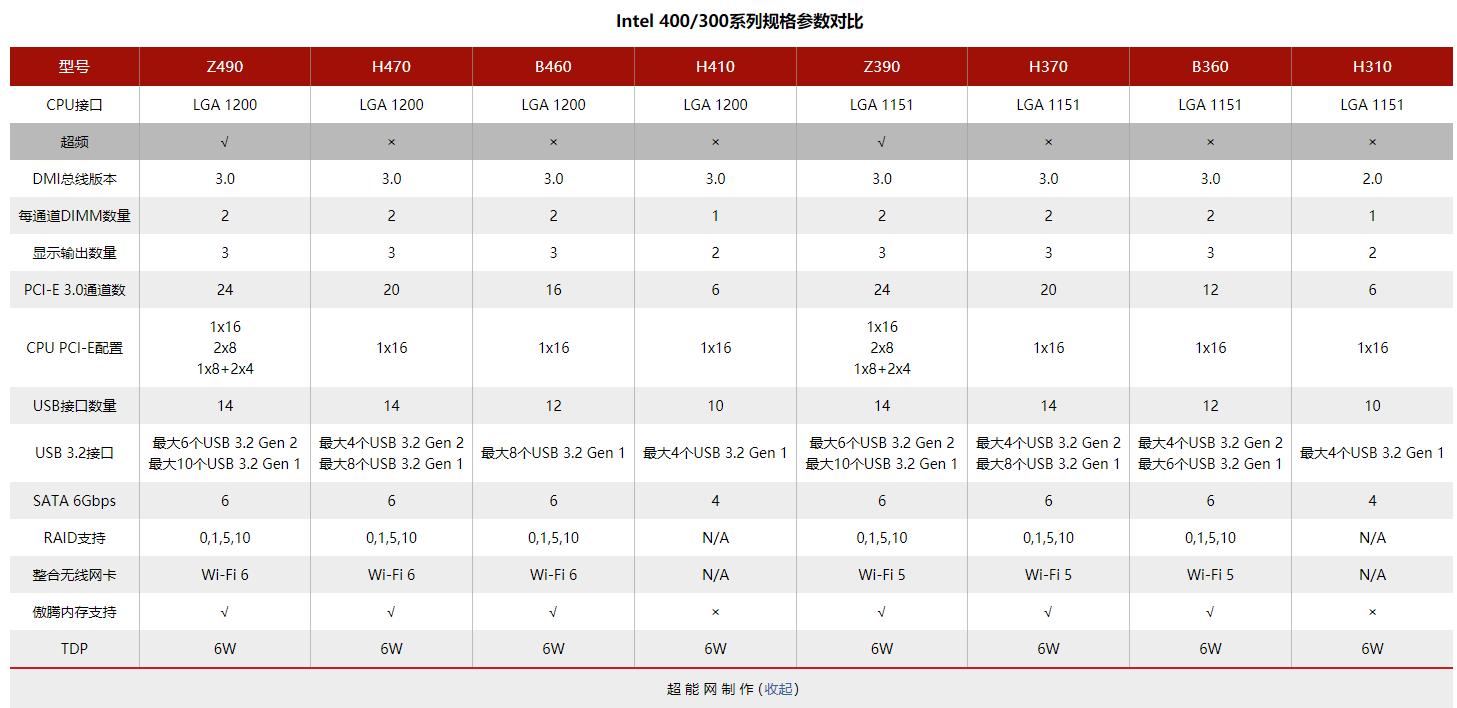 Intel 400/300系列规格参数对比

| 型号 | Z490 | H470 | B460 | H410 | Z390 | H370 | B360 | H310 |
|---|---|---|---|---|---|---|---|---|
| CPU接口 | LGA 1200 | LGA 1200 | LGA 1200 | LGA 1200 | LGA 1151 | LGA 1151 | LGA 1151 | LGA 1151 |
| 超频 | √ | × | × | × | √ | × | × | × |
| DMI总线版本 | 3.0 | 3.0 | 3.0 | 3.0 | 3.0 | 3.0 | 3.0 | 2.0 |
| 每通道DIMM数量 | 2 | 2 | 2 | 1 | 2 | 2 | 2 | 1 |
| 显示输出数量 | 3 | 3 | 3 | 2 | 3 | 3 | 3 | 2 |
| PCI-E 3.0通道数 | 24 | 20 | 16 | 6 | 24 | 20 | 12 | 6 |
| CPU PCI-E配置 | 1x16 2x8 1x8+2x4 | 1x16 | 1x16 | 1x16 | 1x16 2x8 1x8+2x4 | 1x16 | 1x16 | 1x16 |
| USB接口数量 | 14 | 14 | 12 | 10 | 14 | 14 | 12 | 10 |
| USB 3.2接口 | 最大6个USB 3.2 Gen 2 最大10个USB 3.2 Gen 1 | 最大4个USB 3.2 Gen 2 最大8个USB 3.2 Gen 1 | 最大8个USB 3.2 Gen 1 | 最大4个USB 3.2 Gen 1 | 最大6个USB 3.2 Gen 2 最大10个USB 3.2 Gen 1 | 最大4个USB 3.2 Gen 2 最大8个USB 3.2 Gen 1 | 最大4个USB 3.2 Gen 2 最大6个USB 3.2 Gen 1 | 最大4个USB 3.2 Gen 1 |
| SATA 6Gbps | 6 | 6 | 6 | 4 | 6 | 6 | 6 | 4 |
| RAID支持 | 0,1,5,10 | 0,1,5,10 | 0,1,5,10 | N/A | 0,1,5,10 | 0,1,5,10 | 0,1,5,10 | N/A |
| 整合无线网卡 | Wi-Fi 6 | Wi-Fi 6 | Wi-Fi 6 | N/A | Wi-Fi 5 | Wi-Fi 5 | Wi-Fi 5 | N/A |
| 傲腾内存支持 | √ | √ | √ | × | √ | √ | √ | × |
| TDP | 6W | 6W | 6W | 6W | 6W | 6W | 6W | 6W |

超能网制作 (收起)